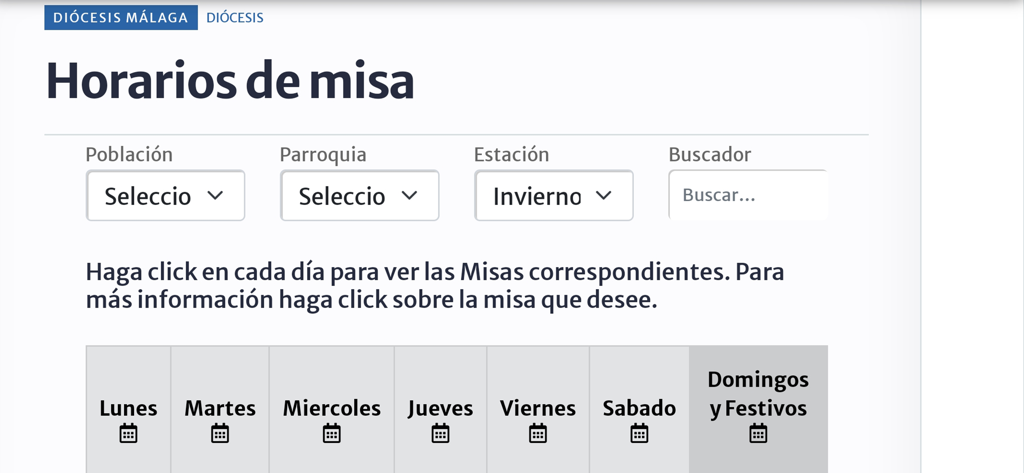 DIÓCESIS MÁLAGA DIÓCESIS

Horarios de misa

Población
Seleccio

Parroquia
Seleccio

Estación
Invierno

Buscador
Buscar...

Haga click en cada día para ver las Misas correspondientes. Para más información haga click sobre la misa que desee.

| Lunes | Martes | Miercoles | Jueves | Viernes | Sabado | Domingos y Festivos |
|---|---|---|---|---|---|---|